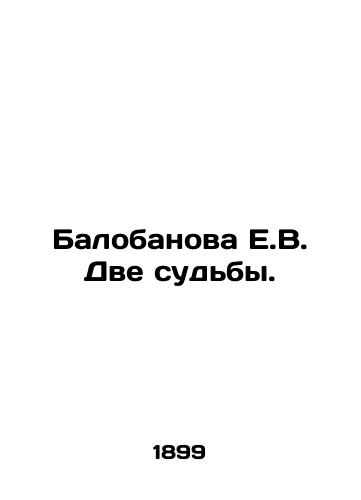 Балобанова Е.В. Две судьбы.

1899